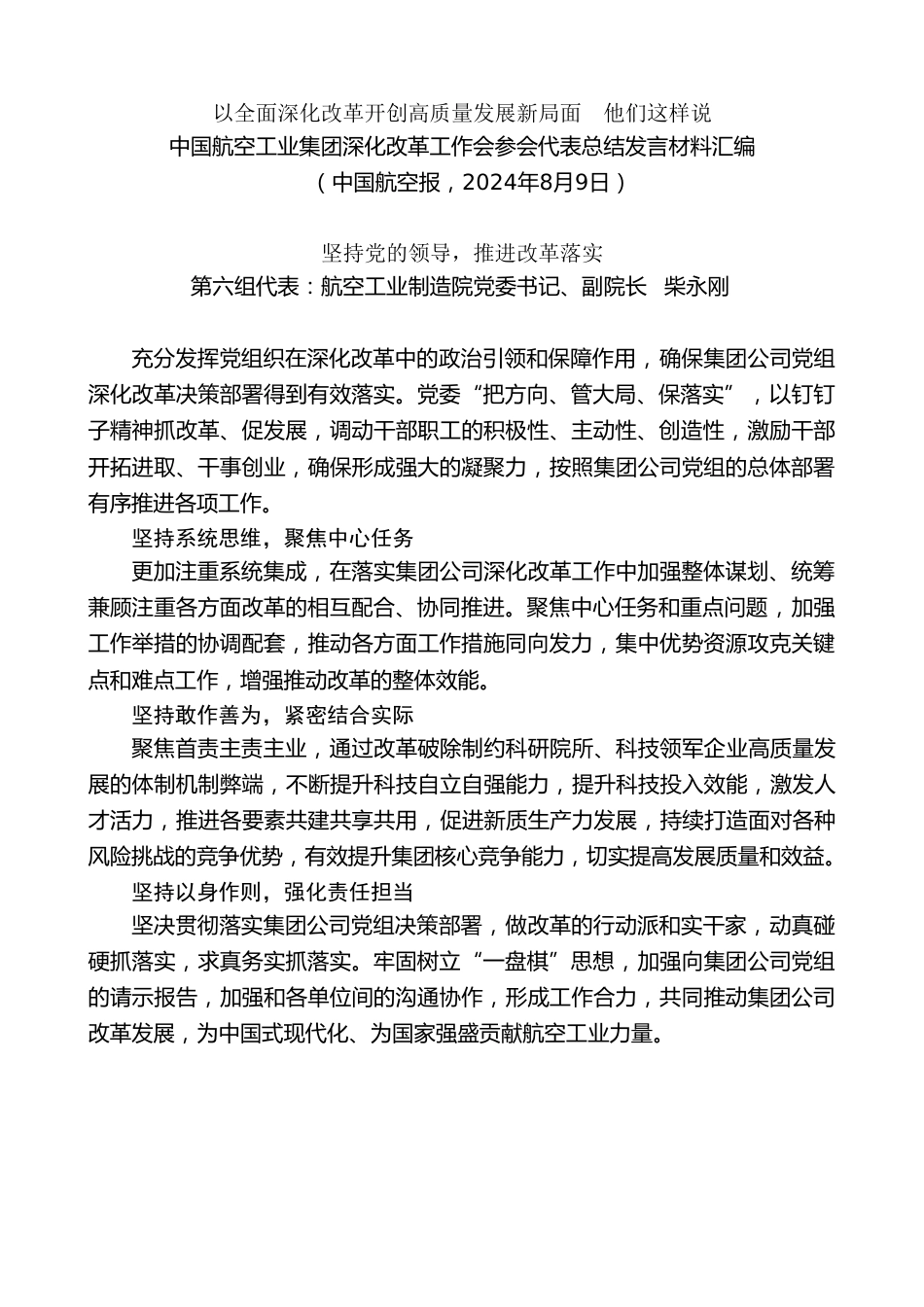 以全面深化改革开创高质量发展新局面　他们这样说
中国航空工业集团深化改革工作会参会代表总结发言材料汇编
（中国航空报，2024年8月9日）

坚持党的领导，推进改革落实
第六组代表：航空工业制造院党委书记、副院长　柴永刚

充分发挥党组织在深化改革中的政治引领和保障作用，确保集团公司党组深化改革决策部署得到有效落实。党委“把方向、管大局、保落实”，以钉钉子精神抓改革、促发展，调动干部职工的积极性、主动性、创造性，激励干部开拓进取、干事创业，确保形成强大的凝聚力，按照集团公司党组的总体部署有序推进各项工作。

坚持系统思维，聚焦中心任务

更加注重系统集成，在落实集团公司深化改革工作中加强整体谋划、统筹兼顾注重各方面改革的相互配合、协同推进。聚焦中心任务和重点问题，加强工作举措的协调配套，推动各方面工作措施同向发力，集中优势资源攻克关键点和难点工作，增强推动改革的整体效能。

坚持敢作善为，紧密结合实际

聚焦首责主责主业，通过改革破除制约科研院所、科技领军企业高质量发展的体制机制弊端，不断提升科技自立自强能力，提升科技投入效能，激发人才活力，推进各要素共建共享共用，促进新质生产力发展，持续打造面对各种风险挑战的竞争优势，有效提升集团核心竞争能力，切实提高发展质量和效益。

坚持以身作则，强化责任担当

坚决贯彻落实集团公司党组决策部署，做改革的行动派和实干家，动真碰硬抓落实，求真务实抓落实。牢固树立“一盘棋”思想，加强向集团公司党组的请示报告，加强和各单位间的沟通协作，形成工作合力，共同推动集团公司改革发展，为中国式现代化、为国家强盛贡献航空工业力量。